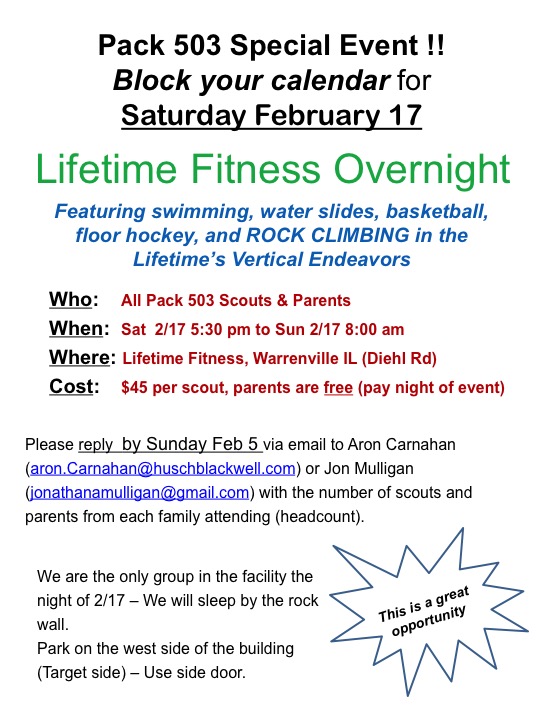 Pack 503 Special Event !!
Block your calendar for
Saturday February 17

Lifetime Fitness Overnight

Featuring swimming, water slides, basketball, floor hockey, and ROCK CLIMBING in the Lifetime's Vertical Endeavors

Who: All Pack 503 Scouts & Parents
When: Sat 2/17 5:30 pm to Sun 2/17 8:00 am
Where: Lifetime Fitness, Warrenville IL (Diehl Rd)
Cost: $45 per scout, parents are free (pay night of event)

Please reply by Sunday Feb 5 via email to Aron Carnahan (aron.Carnahan@huschblackwell.com) or Jon Mulligan (jonathanamulligan@gmail.com) with the number of scouts and parents from each family attending (headcount).

We are the only group in the facility the night of 2/17 – We will sleep by the rock wall.
Park on the west side of the building (Target side) – Use side door.

This is a great opportunity